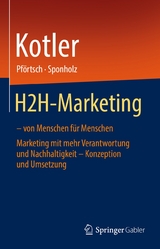 Kotler
Pförtsch · Sponholz

H2H-Marketing

– von Menschen für Menschen

Marketing mit mehr Verantwortung und Nachhaltigkeit – Konzeption und Umsetzung

Springer Gabler